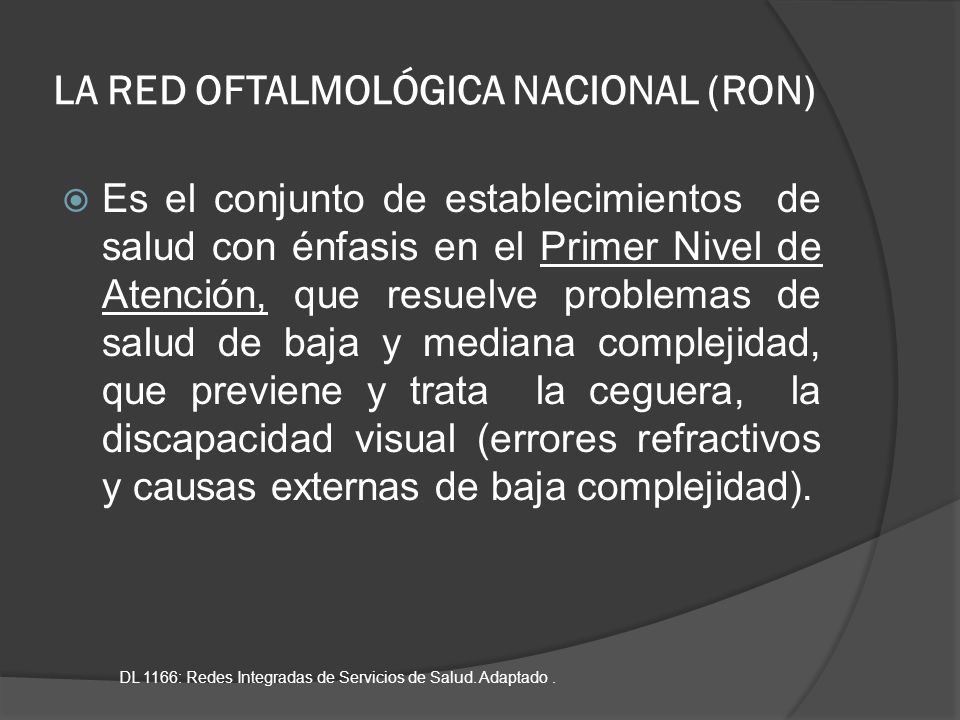 LA RED OFTALMOLÓGICA NACIONAL (RON)

Es el conjunto de establecimientos de salud con énfasis en el Primer Nivel de Atención, que resuelve problemas de salud de baja y mediana complejidad, que previene y trata la ceguera, la discapacidad visual (errores refractivos y causas externas de baja complejidad).

DL 1166: Redes Integradas de Servicios de Salud. Adaptado .